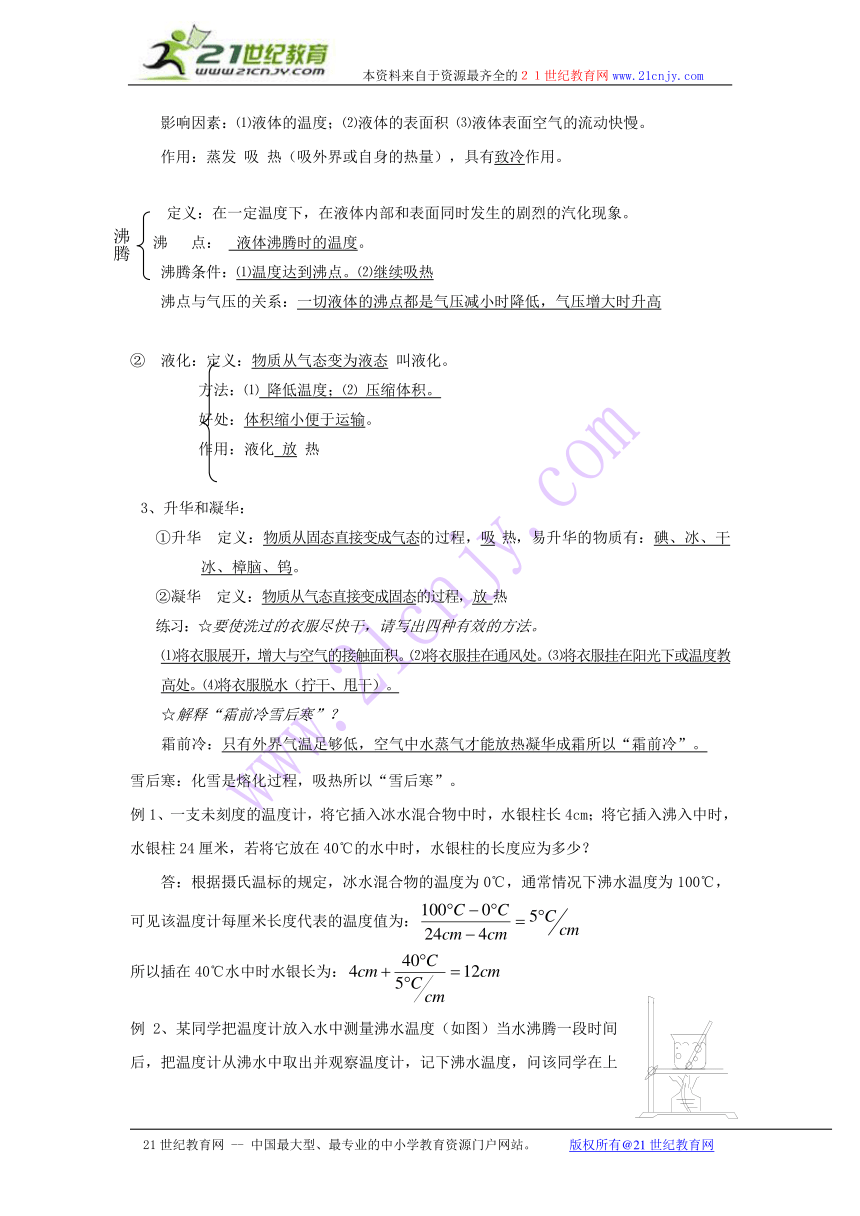 21世纪教育
www.21cnjy.com
本资料来自于资源最齐全的２１世纪教育网www.21cnjy.com

影响因素：⑴液体的温度；⑵液体的表面积 ⑶液体表面空气的流动快慢。

作用：蒸发 吸 热（吸外界或自身的热量），具有致冷作用。

沸腾
定义：在一定温度下，在液体内部和表面同时发生的剧烈的汽化现象。
沸 点： 液体沸腾时的温度。
沸腾条件：⑴温度达到沸点。⑵继续吸热

沸点与气压的关系：一切液体的沸点都是气压减小时降低，气压增大时升高

② 液化：定义：物质从气态变为液态 叫液化。
方法：⑴ 降低温度；⑵ 压缩体积。
好处：体积缩小便于运输。
作用：液化 放 热

3、升华和凝华：

①升华 定义：物质从固态直接变成气态的过程，吸 热，易升华的物质有：碘、冰、干冰、樟脑、钨。

②凝华 定义：物质从气态直接变成固态的过程，放 热

练习：☆要使洗过的衣服尽快干，请写出四种有效的方法。

⑴将衣服展开，增大与空气的接触面积。⑵将衣服挂在通风处。⑶将衣服挂在阳光下或温度教高处。⑷将衣服脱水（拧干、甩干）。

☆解释“霜前冷雪后寒”？

霜前冷：只有外界气温足够低，空气中水蒸气才能放热凝华成霜所以“霜前冷”。

雪后寒：化雪是熔化过程，吸热所以“雪后寒”。

例 1、一支未刻度的温度计，将它插入冰水混合物中时，水银柱长 4cm；将它插入沸入中时，水银柱 24 厘米，若将它放在 40℃的水中时，水银柱的长度应为多少？

答：根据摄氏温标的规定，冰水混合物的温度为 0℃，通常情况下沸水温度为 100℃，可见该温度计每厘米长度代表的温度值为：$\frac{100°C-0°C}{24cm-4cm}=5°C/cm$

所以插在 40℃水中时水银长为：$4cm+\frac{40°C}{5°C/cm}=12cm$

例 2、某同学把温度计放入水中测量沸水温度（如图）当水沸腾一段时间后，把温度计从沸水中取出并观察温度计，记下沸水温度，问该同学在上

21 世纪教育网 -- 中国最大型、最专业的中小学教育资源门户网站。 版权所有@21 世纪教育网